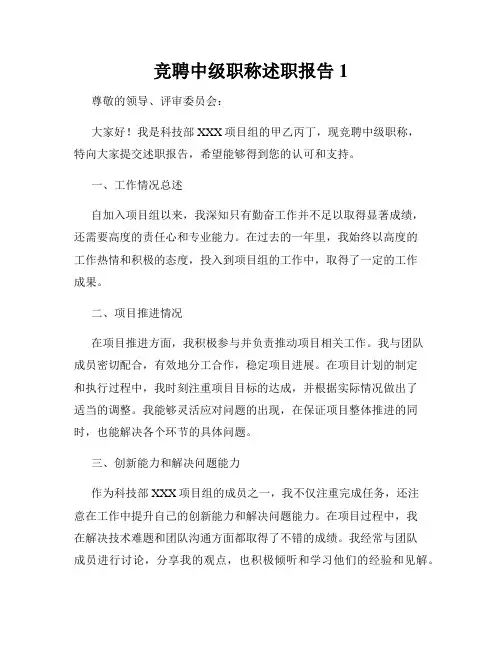 竞聘中级职称述职报告 1

尊敬的领导、评审委员会：

大家好！我是科技部 XXX 项目组的甲乙丙丁，现竞聘中级职称，特向大家提交述职报告，希望能够得到您的认可和支持。

一、工作情况总述

自加入项目组以来，我深知只有勤奋工作并不足以取得显著成绩，还需要高度的责任心和专业能力。在过去的一年里，我始终以高度的工作热情和积极的态度，投入到项目组的工作中，取得了一定的工作成果。

二、项目推进情况

在项目推进方面，我积极参与并负责推动项目相关工作。我与团队成员密切配合，有效地分工合作，稳定项目进展。在项目计划的制定和执行过程中，我时刻注重项目目标的达成，并根据实际情况做出了适当的调整。我能够灵活应对问题的出现，在保证项目整体推进的同时，也能解决各个环节的具体问题。

三、创新能力和解决问题能力

作为科技部 XXX 项目组的成员之一，我不仅注重完成任务，还注意在工作中提升自己的创新能力和解决问题能力。在项目过程中，我在解决技术难题和团队沟通方面都取得了不错的成绩。我经常与团队成员进行讨论，分享我的观点，也积极倾听和学习他们的经验和见解。